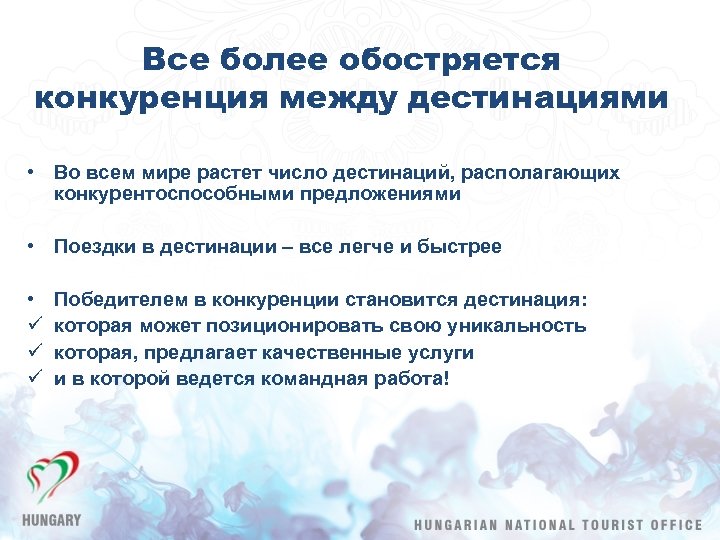 Все более обостряется конкуренция между дестинациями

• Во всем мире растет число дестинаций, располагающих конкурентоспособными предложениями

• Поездки в дестинации – все легче и быстрее

• Победителем в конкуренции становится дестинация:
✓ которая может позиционировать свою уникальность
✓ которая, предлагает качественные услуги
✓ и в которой ведется командная работа!

HUNGARY

HUNGARIAN NATIONAL TOURIST OFFICE